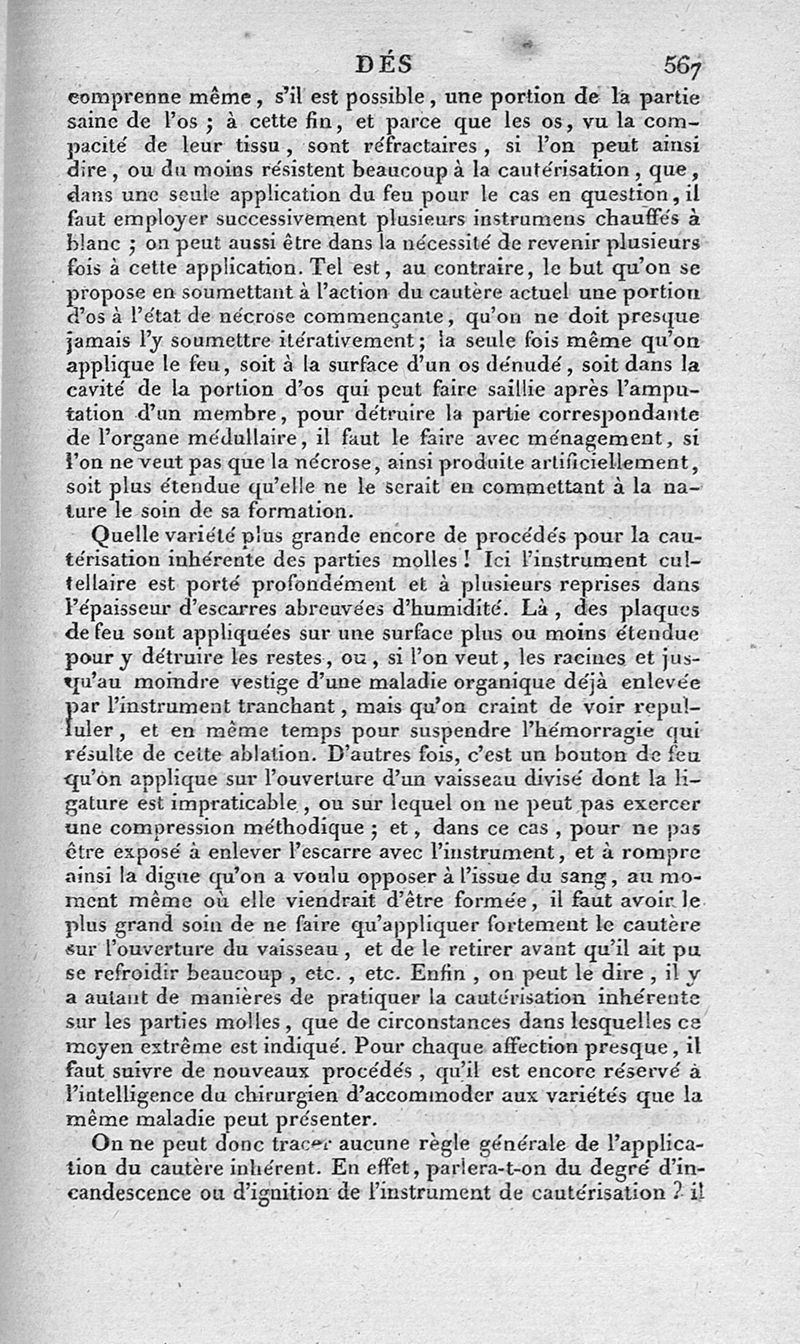 DÉS 567

comprenne même, s'il est possible, une portion de la partie saine de l'os ; à cette fin, et parce que les os, vu la compacité de leur tissu, sont réfractaires, si l'on peut ainsi dire, ou du moins résistent beaucoup à la cautérisation, que, dans une seule application du feu pour le cas en question, il faut employer successivement plusieurs instrumens chauffés à blanc ; on peut aussi être dans la nécessité de revenir plusieurs fois à cette application. Tel est, au contraire, le but qu'on se propose en soumettant à l'action du cautère actuel une portion d'os à l'état de nécrose commençante, qu'on ne doit presque jamais l'y soumettre itérativement ; la seule fois même qu'on applique le feu, soit à la surface d'un os dénudé, soit dans la cavité de la portion d'os qui peut faire saillie après l'amputation d'un membre, pour détruire la partie correspondante de l'organe médullaire, il faut le faire avec ménagement, si l'on ne veut pas que la nécrose, ainsi produite artificiellement, soit plus étendue qu'elle ne le serait en commettant à la nature le soin de sa formation.

Quelle variété plus grande encore de procédés pour la cautérisation inhérente des parties molles ! Ici l'instrument cultellaire est porté profondément et à plusieurs reprises dans l'épaisseur d'escarres abreuvées d'humidité. Là, des plaques de feu sont appliquées sur une surface plus ou moins étendue pour y détruire les restes, ou, si l'on veut, les racines et jusqu'au moindre vestige d'une maladie organique déjà enlevée par l'instrument tranchant, mais qu'on craint de voir repulluler, et en même temps pour suspendre l'hémorragie qui résulte de cette ablation. D'autres fois, c'est un bouton de feu qu'on applique sur l'ouverture d'un vaisseau divisé dont la ligature est impraticable, ou sur lequel on ne peut pas exercer une compression méthodique ; et, dans ce cas, pour ne pas être exposé à enlever l'escarre avec l'instrument, et à rompre ainsi la digue qu'on a voulu opposer à l'issue du sang, au moment même où elle viendrait d'être formée, il faut avoir le plus grand soin de ne faire qu'appliquer fortement le cautère sur l'ouverture du vaisseau, et de le retirer avant qu'il ait pu se refroidir beaucoup, etc., etc. Enfin, on peut le dire, il y a autant de manières de pratiquer la cautérisation inhérente sur les parties molles, que de circonstances dans lesquelles ce moyen extrême est indiqué. Pour chaque affection presque, il faut suivre de nouveaux procédés, qu'il est encore réservé à l'intelligence du chirurgien d'accommoder aux variétés que la même maladie peut présenter.

On ne peut donc tracer aucune règle générale de l'application du cautère inhérent. En effet, parlera-t-on du degré d'incandescence ou d'ignition de l'instrument de cautérisation ? il